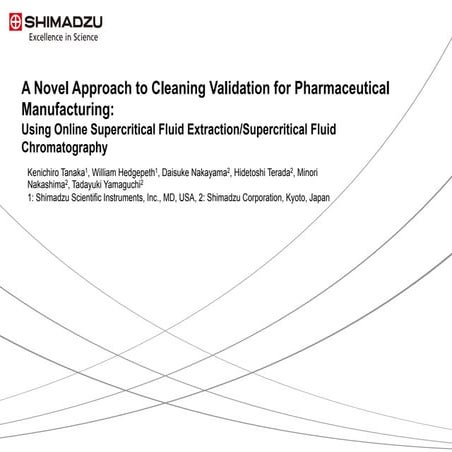 SHIMADZU
Excellence in Science

A Novel Approach to Cleaning Validation for Pharmaceutical Manufacturing:
Using Online Supercritical Fluid Extraction/Supercritical Fluid Chromatography

Kenichiro Tanaka$^1$, William Hedgepeth$^1$, Daisuke Nakayama$^2$, Hidetoshi Terada$^2$, Minori Nakashima$^2$, Tadayuki Yamaguchi$^2$
1: Shimadzu Scientific Instruments, Inc., MD, USA, 2: Shimadzu Corporation, Kyoto, Japan